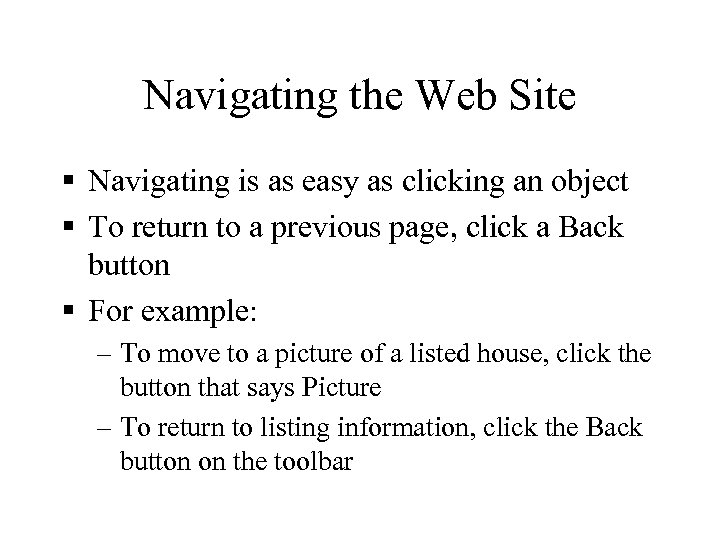 Navigating the Web Site

▪ Navigating is as easy as clicking an object
▪ To return to a previous page, click a Back button
▪ For example:
– To move to a picture of a listed house, click the button that says Picture
– To return to listing information, click the Back button on the toolbar